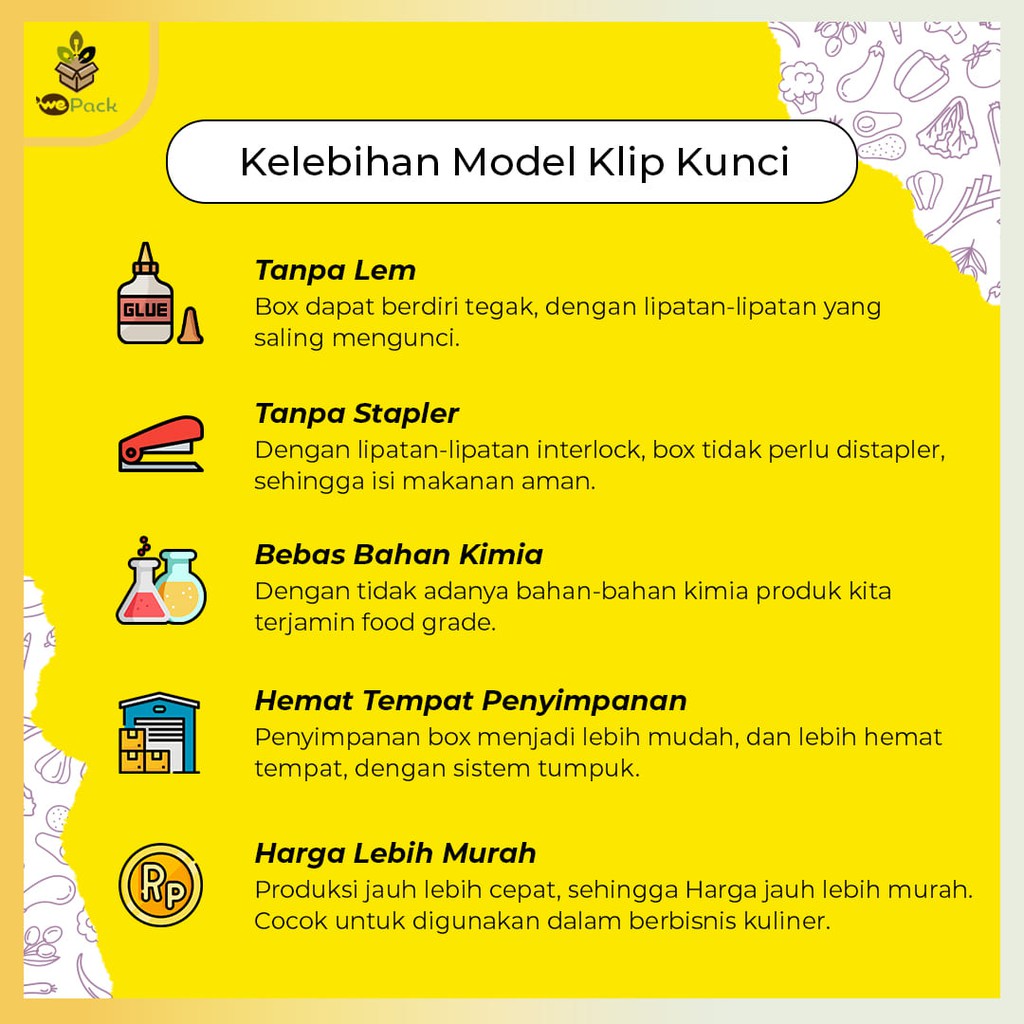 wePack

Kelebihan Model Klip Kunci

GLUE

Tanpa Lem
Box dapat berdiri tegak, dengan lipatan-lipatan yang saling mengunci.

Tanpa Stapler
Dengan lipatan-lipatan interlock, box tidak perlu distapler, sehingga isi makanan aman.

Bebas Bahan Kimia
Dengan tidak adanya bahan-bahan kimia produk kita terjamin food grade.

Hemat Tempat Penyimpanan
Penyimpanan box menjadi lebih mudah, dan lebih hemat tempat, dengan sistem tumpuk.

Rp

Harga Lebih Murah
Produksi jauh lebih cepat, sehingga Harga jauh lebih murah. Cocok untuk digunakan dalam berbisnis kuliner.